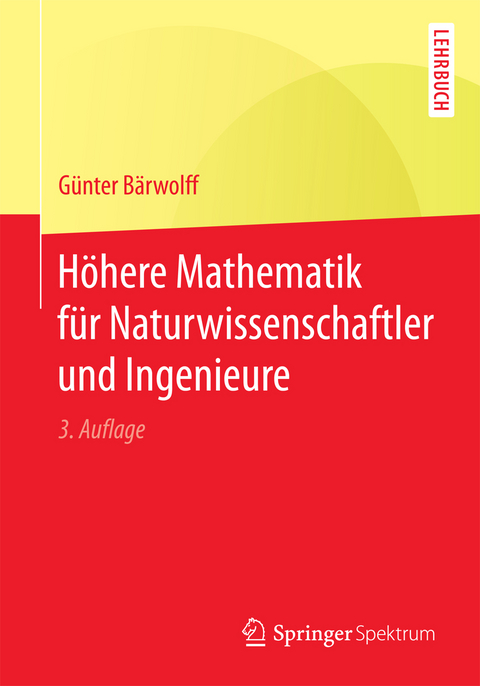 LEHRBUCH

Günter Bärwolff

Höhere Mathematik für Naturwissenschaftler und Ingenieure

3. Auflage

Springer Spektrum